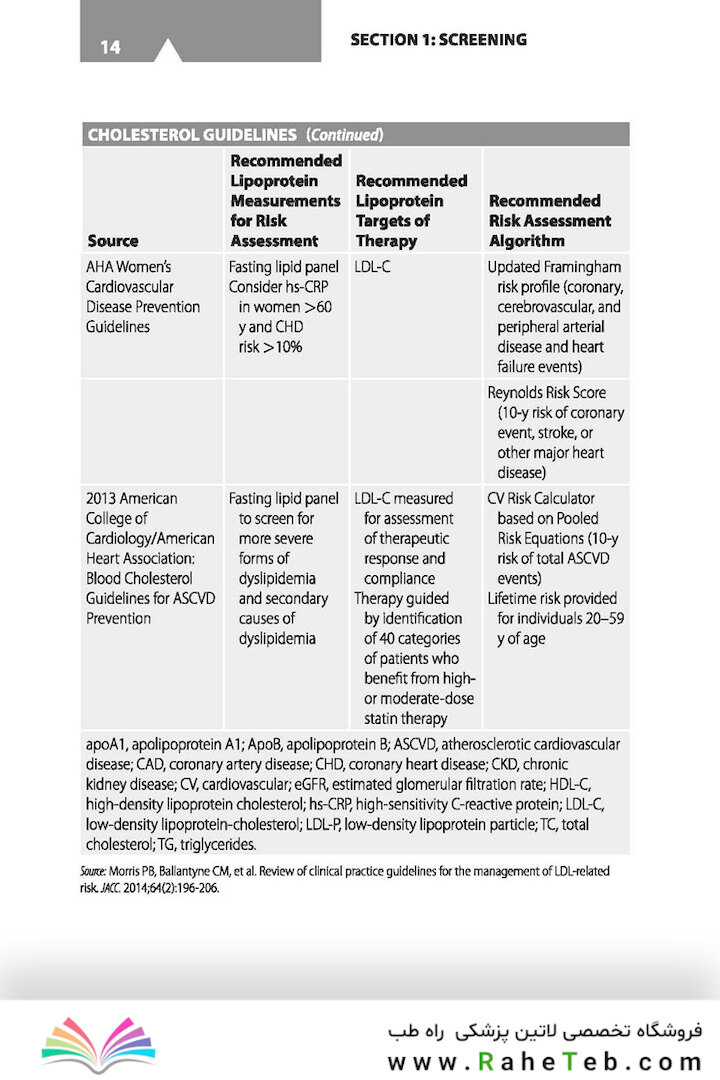 14

SECTION 1: SCREENING

CHOLESTEROL GUIDELINES (Continued)

| Source | Recommended Lipoprotein Measurements for Risk Assessment | Recommended Lipoprotein Targets of Therapy | Recommended Risk Assessment Algorithm |
|---|---|---|---|
| AHA Women's Cardiovascular Disease Prevention Guidelines | Fasting lipid panel Consider hs-CRP in women >60 y and CHD risk >10% | LDL-C | Updated Framingham risk profile (coronary, cerebrovascular, and peripheral arterial disease and heart failure events) |
| | | | Reynolds Risk Score (10-y risk of coronary event, stroke, or other major heart disease) |
| 2013 American College of Cardiology/American Heart Association: Blood Cholesterol Guidelines for ASCVD Prevention | Fasting lipid panel to screen for more severe forms of dyslipidemia and secondary causes of dyslipidemia | LDL-C measured for assessment of therapeutic response and compliance Therapy guided by identification of 40 categories of patients who benefit from high- or moderate-dose statin therapy | CV Risk Calculator based on Pooled Risk Equations (10-y risk of total ASCVD events) Lifetime risk provided for individuals 20–59 y of age |

apoA1, apolipoprotein A1; ApoB, apolipoprotein B; ASCVD, atherosclerotic cardiovascular disease; CAD, coronary artery disease; CHD, coronary heart disease; CKD, chronic kidney disease; CV, cardiovascular; eGFR, estimated glomerular filtration rate; HDL-C, high-density lipoprotein cholesterol; hs-CRP, high-sensitivity C-reactive protein; LDL-C, low-density lipoprotein-cholesterol; LDL-P, low-density lipoprotein particle; TC, total cholesterol; TG, triglycerides.

Source: Morris PB, Ballantyne CM, et al. Review of clinical practice guidelines for the management of LDL-related risk. JACC. 2014;64(2):196-206.

فروشگاه تخصصی لاتین پزشکی راه طب
www.RaheTeb.com